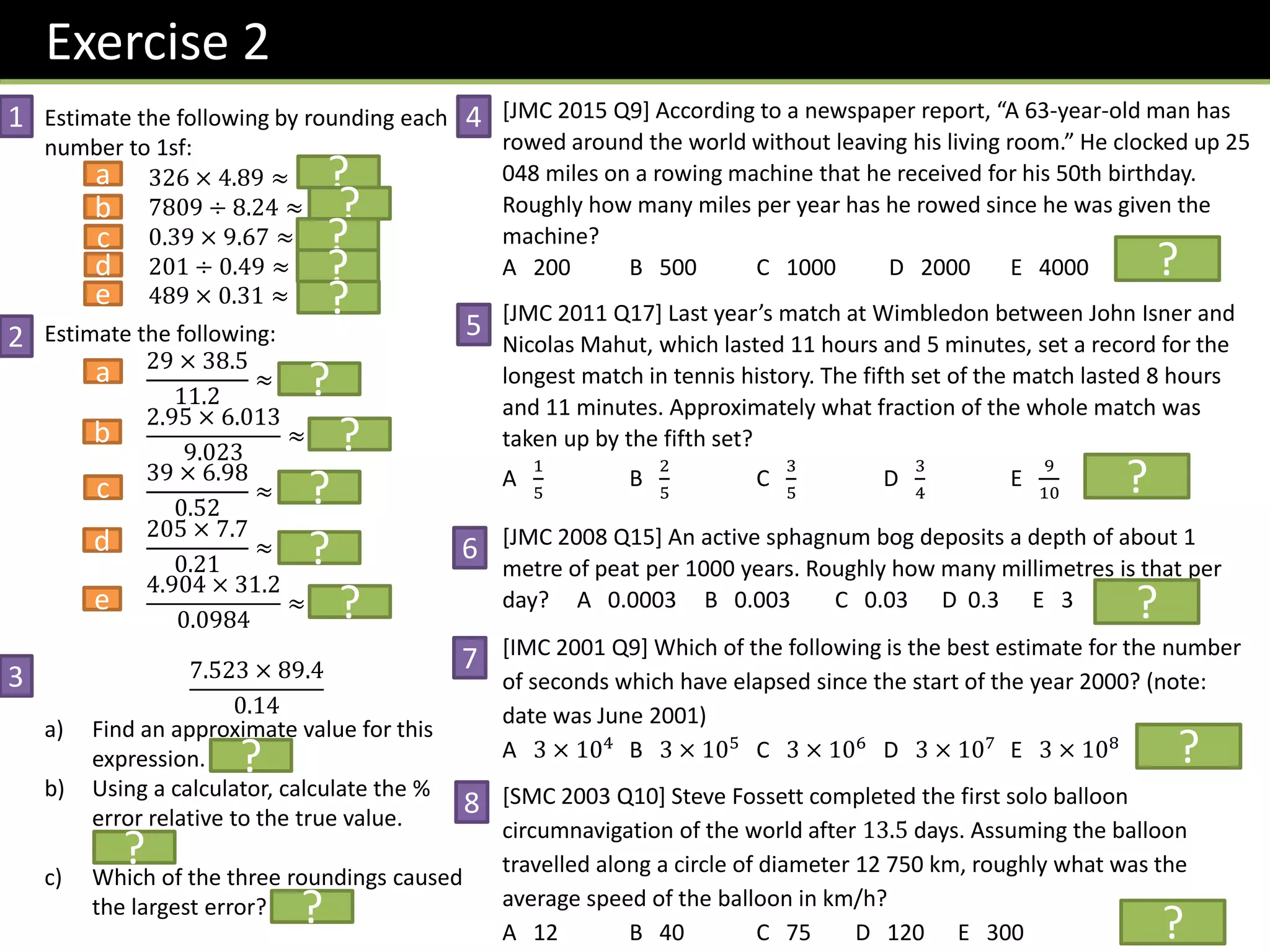 Exercise 2

1 Estimate the following by rounding each number to 1sf:

a $326 \times 4.89 \approx$ ?
b $7809 \div 8.24 \approx$ ?
c $0.39 \times 9.67 \approx$ ?
d $201 \div 0.49 \approx$ ?
e $489 \times 0.31 \approx$ ?

2 Estimate the following:

a $\frac{29 \times 38.5}{11.2} \approx$ ?
b $\frac{2.95 \times 6.013}{9.023} \approx$ ?
c $\frac{39 \times 6.98}{0.52} \approx$ ?
d $\frac{205 \times 7.7}{0.21} \approx$ ?
e $\frac{4.904 \times 31.2}{0.0984} \approx$ ?

3 $\frac{7.523 \times 89.4}{0.14}$

a) Find an approximate value for this expression. ?
b) Using a calculator, calculate the % error relative to the true value. ?
c) Which of the three roundings caused the largest error? ?

4 [JMC 2015 Q9] According to a newspaper report, “A 63-year-old man has rowed around the world without leaving his living room.” He clocked up 25 048 miles on a rowing machine that he received for his 50th birthday. Roughly how many miles per year has he rowed since he was given the machine?
A 200 B 500 C 1000 D 2000 E 4000 ?

5 [JMC 2011 Q17] Last year’s match at Wimbledon between John Isner and Nicolas Mahut, which lasted 11 hours and 5 minutes, set a record for the longest match in tennis history. The fifth set of the match lasted 8 hours and 11 minutes. Approximately what fraction of the whole match was taken up by the fifth set?
A $\frac{1}{5}$ B $\frac{2}{5}$ C $\frac{3}{5}$ D $\frac{3}{4}$ E $\frac{9}{10}$ ?

6 [JMC 2008 Q15] An active sphagnum bog deposits a depth of about 1 metre of peat per 1000 years. Roughly how many millimetres is that per day? A 0.0003 B 0.003 C 0.03 D 0.3 E 3 ?

7 [IMC 2001 Q9] Which of the following is the best estimate for the number of seconds which have elapsed since the start of the year 2000? (note: date was June 2001)
A $3 \times 10^4$ B $3 \times 10^5$ C $3 \times 10^6$ D $3 \times 10^7$ E $3 \times 10^8$ ?

8 [SMC 2003 Q10] Steve Fossett completed the first solo balloon circumnavigation of the world after 13.5 days. Assuming the balloon travelled along a circle of diameter 12 750 km, roughly what was the average speed of the balloon in km/h?
A 12 B 40 C 75 D 120 E 300 ?